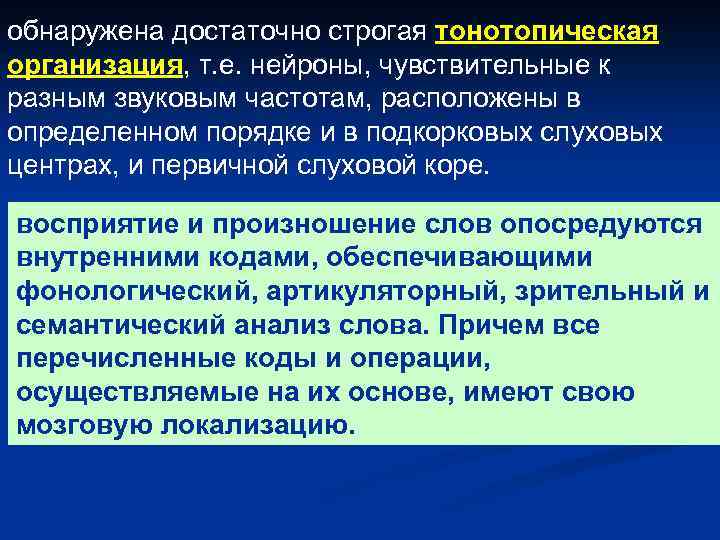 обнаружена достаточно строгая тонотопическая организация, т.е. нейроны, чувствительные к разным звуковым частотам, расположены в определенном порядке и в подкорковых слуховых центрах, и первичной слуховой коре.

восприятие и произношение слов опосредуются внутренними кодами, обеспечивающими фонологический, артикуляторный, зрительный и семантический анализ слова. Причем все перечисленные коды и операции, осуществляемые на их основе, имеют свою мозговую локализацию.